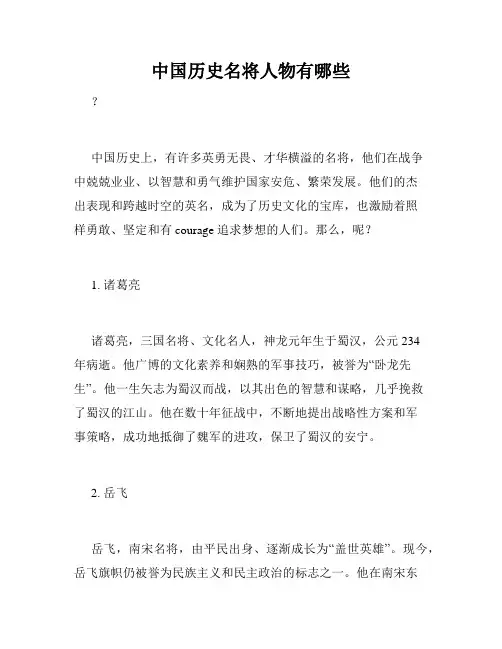 中国历史名将人物有哪些

?

中国历史上，有许多英勇无畏、才华横溢的名将，他们在战争中兢兢业业、以智慧和勇气维护国家安危、繁荣发展。他们的杰出表现和跨越时空的英名，成为了历史文化的宝库，也激励着照样勇敢、坚定和有 courage 追求梦想的人们。那么，呢？

1. 诸葛亮

诸葛亮，三国名将、文化名人，神龙元年生于蜀汉，公元 234 年病逝。他广博的文化素养和娴熟的军事技巧，被誉为“卧龙先生”。他一生矢志为蜀汉而战，以其出色的智慧和谋略，几乎挽救了蜀汉的江山。他在数十年征战中，不断地提出战略性方案和军事策略，成功地抵御了魏军的进攻，保卫了蜀汉的安宁。

2. 岳飞

岳飞，南宋名将，由平民出身、逐渐成长为“盖世英雄”。现今，岳飞旗帜仍被誉为民族主义和民主政治的标志之一。他在南宋东